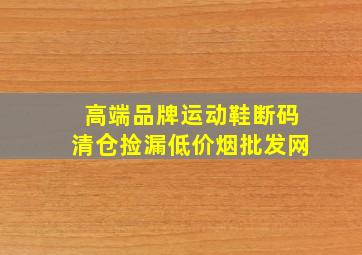 高端品牌运动鞋断码
清仓捡漏低价烟批发网